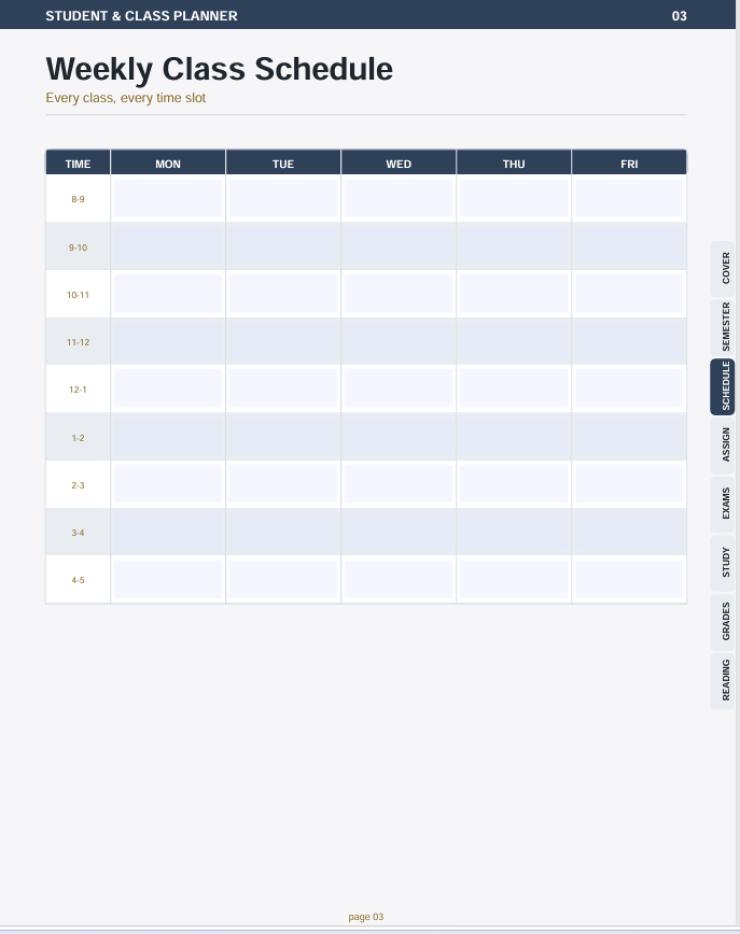 STUDENT & CLASS PLANNER 03

Weekly Class Schedule

Every class, every time slot

| TIME | MON | TUE | WED | THU | FRI |
|---|---|---|---|---|---|
| 8-9 | | | | | |
| 9-10 | | | | | |
| 10-11 | | | | | |
| 11-12 | | | | | |
| 12-1 | | | | | |
| 1-2 | | | | | |
| 2-3 | | | | | |
| 3-4 | | | | | |
| 4-5 | | | | | |

COVER
SEMESTER
SCHEDULE
ASSIGN
EXAMS
STUDY
GRADES
READING

page 03